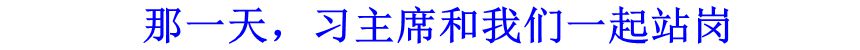 那一天，习主席和我们一起站岗